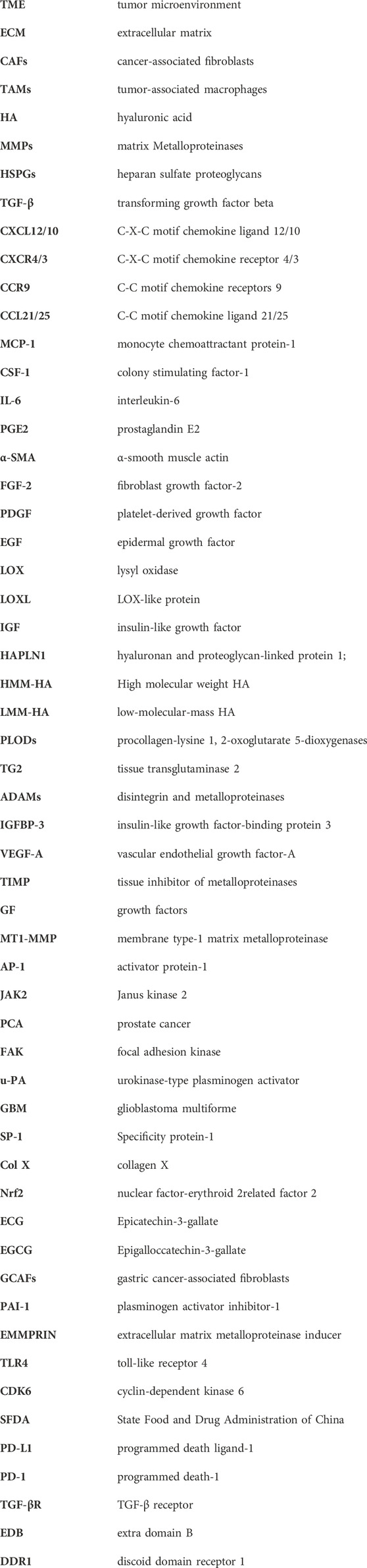 | | |
|---|---|
| TME | tumor microenvironment |
| ECM | extracellular matrix |
| CAFs | cancer-associated fibroblasts |
| TAMs | tumor-associated macrophages |
| HA | hyaluronic acid |
| MMPs | matrix Metalloproteinases |
| HSPGs | heparan sulfate proteoglycans |
| TGF-β | transforming growth factor beta |
| CXCL12/10 | C-X-C motif chemokine ligand 12/10 |
| CXCR4/3 | C-X-C motif chemokine receptor 4/3 |
| CCR9 | C-C motif chemokine receptors 9 |
| CCL21/25 | C-C motif chemokine ligand 21/25 |
| MCP-1 | monocyte chemoattractant protein-1 |
| CSF-1 | colony stimulating factor-1 |
| IL-6 | interleukin-6 |
| PGE2 | prostaglandin E2 |
| α-SMA | α-smooth muscle actin |
| FGF-2 | fibroblast growth factor-2 |
| PDGF | platelet-derived growth factor |
| EGF | epidermal growth factor |
| LOX | lysyl oxidase |
| LOXL | LOX-like protein |
| IGF | insulin-like growth factor |
| HAPLN1 | hyaluronan and proteoglycan-linked protein 1; |
| HMM-HA | High molecular weight HA |
| LMM-HA | low-molecular-mass HA |
| PLODs | procollagen-lysine 1, 2-oxoglutarate 5-dioxygenases |
| TG2 | tissue transglutaminase 2 |
| ADAMs | disintegrin and metalloproteinases |
| IGFBP-3 | insulin-like growth factor-binding protein 3 |
| VEGF-A | vascular endothelial growth factor-A |
| TIMP | tissue inhibitor of metalloproteinases |
| GF | growth factors |
| MT1-MMP | membrane type-1 matrix metalloproteinase |
| AP-1 | activator protein-1 |
| JAK2 | Janus kinase 2 |
| PCA | prostate cancer |
| FAK | focal adhesion kinase |
| u-PA | urokinase-type plasminogen activator |
| GBM | glioblastoma multiforme |
| SP-1 | Specificity protein-1 |
| Col X | collagen X |
| Nrf2 | nuclear factor-erythroid 2related factor 2 |
| ECG | Epicatechin-3-gallate |
| EGCG | Epigalloccatechin-3-gallate |
| GCAFs | gastric cancer-associated fibroblasts |
| PAI-1 | plasminogen activator inhibitor-1 |
| EMMPRIN | extracellular matrix metalloproteinase inducer |
| TLR4 | toll-like receptor 4 |
| CDK6 | cyclin-dependent kinase 6 |
| SFDA | State Food and Drug Administration of China |
| PD-L1 | programmed death ligand-1 |
| PD-1 | programmed death-1 |
| TGF-βR | TGF-β receptor |
| EDB | extra domain B |
| DDR1 | discoid domain receptor 1 |